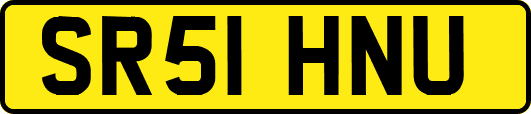 SR51 HNU